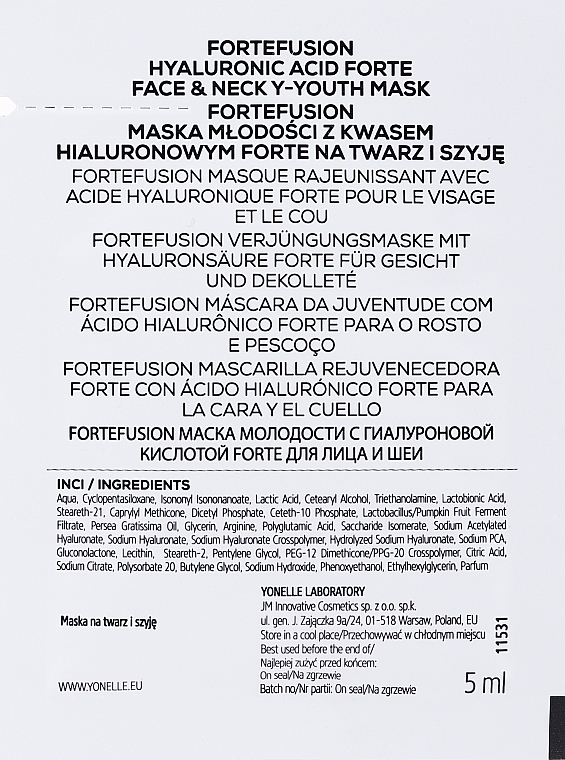 FORTEFUSION
HYALURONIC ACID FORTE
FACE & NECK Y-YOUTH MASK

FORTEFUSION
MASKA MŁODOŚCI Z KWASEM
HIALURONOWYM FORTE NA TWARZ I SZYJĘ

FORTEFUSION MASQUE RAJEUNISSANT AVEC ACIDE HYALURONIQUE FORTE POUR LE VISAGE ET LE COU

FORTEFUSION VERJÜNGUNGSMASKE MIT HYALURONSÄURE FORTE FÜR GESICHT UND DEKOLLETÉ

FORTEFUSION MÁSCARA DA JUVENTUDE COM ÁCIDO HIALURÔNICO FORTE PARA O ROSTO E PESCOÇO

FORTEFUSION MASCARILLA REJUVENECEDORA FORTE CON ÁCIDO HIALURÓNICO FORTE PARA LA CARA Y EL CUELLO

FORTEFUSION МАСКА МОЛОДОСТИ С ГИАЛУРОНОВОЙ КИСЛОТОЙ FORTE ДЛЯ ЛИЦА И ШЕИ

INCI / INGREDIENTS
Aqua, Cyclopentasiloxane, Isononyl Isononanoate, Lactic Acid, Cetearyl Alcohol, Triethanolamine, Lactobionic Acid, Steareth-21, Caprylyl Methicone, Dicetyl Phosphate, Ceteth-10 Phosphate, Lactobacillus/Pumpkin Fruit Ferment Filtrate, Persea Gratissima Oil, Glycerin, Arginine, Polyglutamic Acid, Saccharide Isomerate, Sodium Acetylated Hyaluronate, Sodium Hyaluronate, Sodium Hyaluronate Crosspolymer, Hydrolyzed Sodium Hyaluronate, Sodium PCA, Gluconolactone, Lecithin, Steareth-2, Pentylene Glycol, PEG-12 Dimethicone/PPG-20 Crosspolymer, Citric Acid, Sodium Citrate, Polysorbate 20, Butylene Glycol, Sodium Hydroxide, Phenoxyethanol, Ethylhexylglycerin, Parfum

Maska na twarz i szyję

WWW.YONELLE.EU

YONELLE LABORATORY
JM Innovative Cosmetics sp. z o.o. sp.k.
ul. gen. J. Zajączka 9a/24, 01-518 Warsaw, Poland, EU
Store in a cool place/Przechowywać w chłodnym miejscu
Best used before the end of/
Najlepiej zużyć przed końcem:
On seal/Na zgrzewie
Batch no/Nr partii: On seal/Na zgrzewie

11531

5 ml